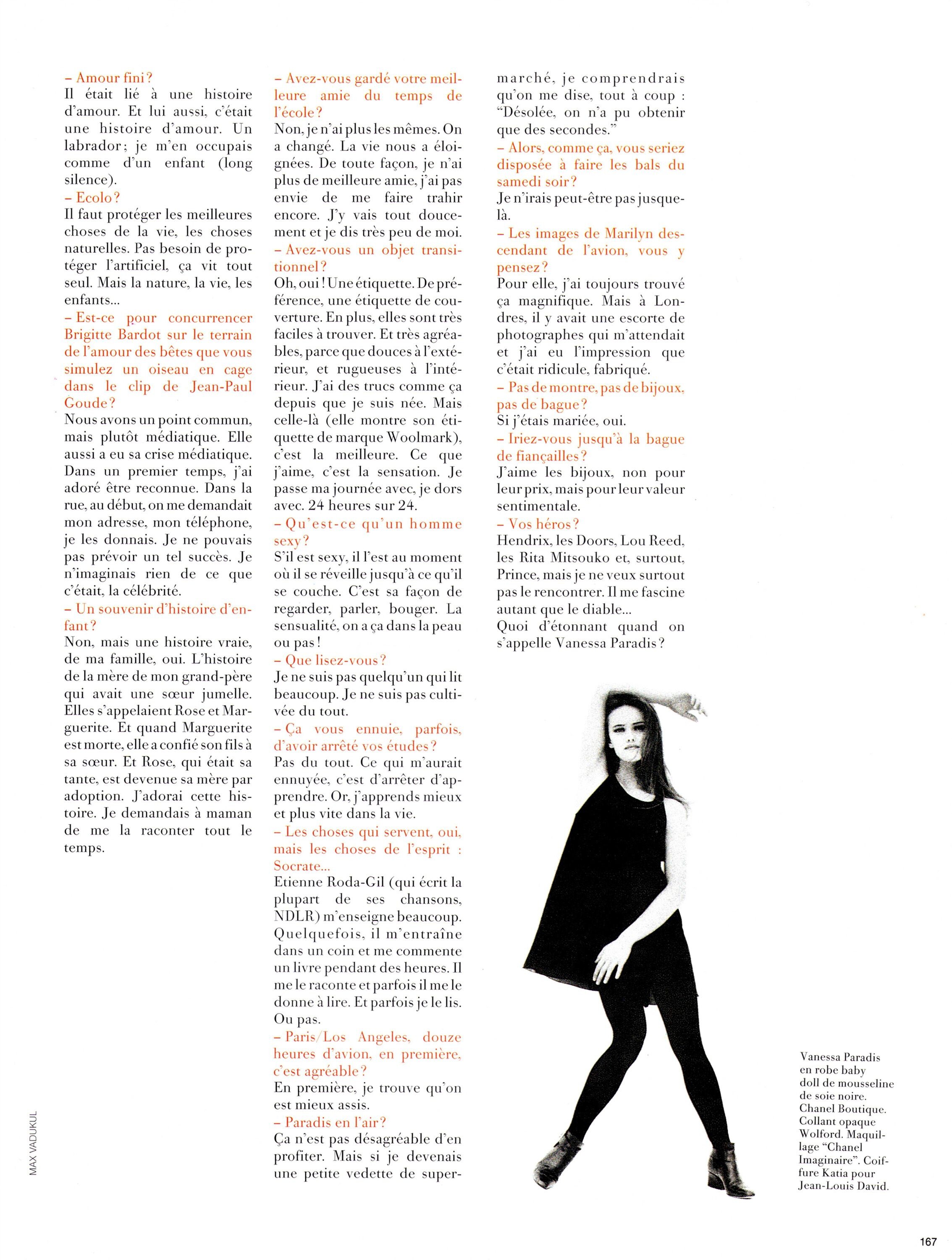 – Amour fini ?
Il était lié à une histoire d'amour. Et lui aussi, c'était une histoire d'amour. Un labrador ; je m'en occupais comme d'un enfant (long silence).
– Ecolo ?
Il faut protéger les meilleures choses de la vie, les choses naturelles. Pas besoin de protéger l'artificiel, ça vit tout seul. Mais la nature, la vie, les enfants...
– Est-ce pour concurrencer Brigitte Bardot sur le terrain de l'amour des bêtes que vous simulez un oiseau en cage dans le clip de Jean-Paul Goude ?
Nous avons un point commun, mais plutôt médiatique. Elle aussi a eu sa crise médiatique. Dans un premier temps, j'ai adoré être reconnue. Dans la rue, au début, on me demandait mon adresse, mon téléphone, je les donnais. Je ne pouvais pas prévoir un tel succès. Je n'imaginais rien de ce que c'était, la célébrité.
– Un souvenir d'histoire d'enfant ?
Non, mais une histoire vraie, de ma famille, oui. L'histoire de la mère de mon grand-père qui avait une sœur jumelle. Elles s'appelaient Rose et Marguerite. Et quand Marguerite est morte, elle a confié son fils à sa sœur. Et Rose, qui était sa tante, est devenue sa mère par adoption. J'adorai cette histoire. Je demandais à maman de me la raconter tout le temps.

– Avez-vous gardé votre meilleure amie du temps de l'école ?
Non, je n'ai plus les mêmes. On a changé. La vie nous a éloignées. De toute façon, je n'ai plus de meilleure amie, j'ai pas envie de me faire trahir encore. J'y vais tout doucement et je dis très peu de moi.
– Avez-vous un objet transitionnel ?
Oh, oui ! Une étiquette. De préférence, une étiquette de couverture. En plus, elles sont très faciles à trouver. Et très agréables, parce que douces à l'extérieur, et rugueuses à l'intérieur. J'ai des trucs comme ça depuis que je suis née. Mais celle-là (elle montre son étiquette de marque Woolmark), c'est la meilleure. Ce que j'aime, c'est la sensation. Je passe ma journée avec, je dors avec. 24 heures sur 24.
– Qu'est-ce qu'un homme sexy ?
S'il est sexy, il l'est au moment où il se réveille jusqu'à ce qu'il se couche. C'est sa façon de regarder, parler, bouger. La sensualité, on a ça dans la peau ou pas !
– Que lisez-vous ?
Je ne suis pas quelqu'un qui lit beaucoup. Je ne suis pas cultivée du tout.
– Ça vous ennuie, parfois, d'avoir arrêté vos études ?
Pas du tout. Ce qui m'aurait ennuyée, c'est d'arrêter d'apprendre. Or, j'apprends mieux et plus vite dans la vie.
– Les choses qui servent, oui, mais les choses de l'esprit : Socrate...
Etienne Roda-Gil (qui écrit la plupart de ses chansons, NDLR) m'enseigne beaucoup. Quelquefois, il m'entraîne dans un coin et me commente un livre pendant des heures. Il me le raconte et parfois il me le donne à lire. Et parfois je le lis. Ou pas.
– Paris/Los Angeles, douze heures d'avion, en première, c'est agréable ?
En première, je trouve qu'on est mieux assis.
– Paradis en l'air ?
Ça n'est pas désagréable d'en profiter. Mais si je devenais une petite vedette de supermarché, je comprendrais qu'on me dise, tout à coup : "Désolée, on n'a pu obtenir que des secondes."
– Alors, comme ça, vous seriez disposée à faire les bals du samedi soir ?
Je n'irais peut-être pas jusque-là.
– Les images de Marilyn descendant de l'avion, vous y pensez ?
Pour elle, j'ai toujours trouvé ça magnifique. Mais à Londres, il y avait une escorte de photographes qui m'attendait et j'ai eu l'impression que c'était ridicule, fabriqué.
– Pas de montre, pas de bijoux, pas de bague ?
Si j'étais mariée, oui.
– Iriez-vous jusqu'à la bague de fiançailles ?
J'aime les bijoux, non pour leur prix, mais pour leur valeur sentimentale.
– Vos héros ?
Hendrix, les Doors, Lou Reed, les Rita Mitsouko et, surtout, Prince, mais je ne veux surtout pas le rencontrer. Il me fascine autant que le diable...
Quoi d'étonnant quand on s'appelle Vanessa Paradis ?

Vanessa Paradis en robe baby doll de mousseline de soie noire. Chanel Boutique. Collant opaque Wolford. Maquillage "Chanel Imaginaire". Coiffure Katia pour Jean-Louis David.

MAX VADUKUL

167